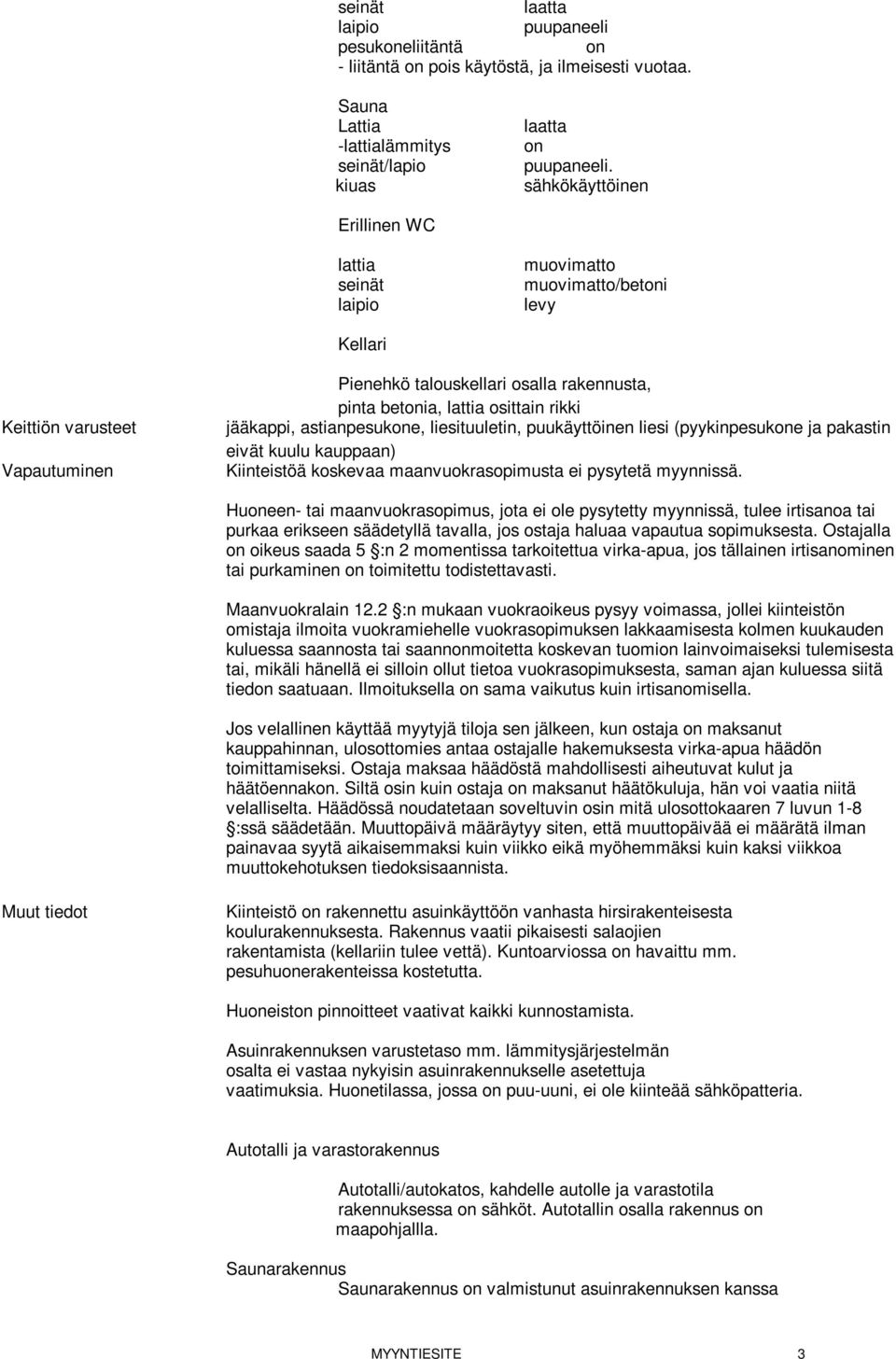 seinät laatta
laipio puupaneeli
pesukoneliitäntä on
- liitäntä on pois käytöstä, ja ilmeisesti vuotaa.

Sauna
Lattia laatta
-lattialämmitys on
seinät/lapio puupaneeli.
kiuas sähkökäyttöinen

Erillinen WC

lattia muovimatto
seinät muovimatto/betoni
laipio levy

Kellari

Pienehkö talouskellari osalla rakennusta, pinta betonia, lattia osittain rikki

Keittiön varusteet jääkappi, astianpesukone, liesituuletin, puukäyttöinen liesi (pyykinpesukone ja pakastin eivät kuulu kauppaan)

Vapautuminen Kiinteistöä koskevaa maanvuokrasopimusta ei pysytetä myynnissä.

Huoneen- tai maanvuokrasopimus, jota ei ole pysytetty myynnissä, tulee irtisanoa tai purkaa erikseen säädetyllä tavalla, jos ostaja haluaa vapautua sopimuksesta. Ostajalla on oikeus saada 5 :n 2 momentissa tarkoitettua virka-apua, jos tällainen irtisanominen tai purkaminen on toimitettu todistettavasti.

Maanvuokralain 12.2 :n mukaan vuokraoikeus pysyy voimassa, jollei kiinteistön omistaja ilmoita vuokramiehelle vuokrasopimuksen lakkaamisesta kolmen kuukauden kuluessa saannosta tai saannonmoitetta koskevan tuomion lainvoimaiseksi tulemisesta tai, mikäli hänellä ei silloin ollut tietoa vuokrasopimuksesta, saman ajan kuluessa siitä tiedon saatuaan. Ilmoituksella on sama vaikutus kuin irtisanomisella.

Jos velallinen käyttää myytyjä tiloja sen jälkeen, kun ostaja on maksanut kauppahinnan, ulosottomies antaa ostajalle hakemuksesta virka-apua häädön toimittamiseksi. Ostaja maksaa häädöstä mahdollisesti aiheutuvat kulut ja häätöennakon. Siltä osin kuin ostaja on maksanut häätökuluja, hän voi vaatia niitä velalliselta. Häädössä noudatetaan soveltuvin osin mitä ulosottokaaren 7 luvun 1-8 :ssä säädetään. Muuttopäivä määräytyy siten, että muuttopäivää ei määrätä ilman painavaa syytä aikaisemmaksi kuin viikko eikä myöhemmäksi kuin kaksi viikkoa muuttokehotuksen tiedoksisaannista.

Muut tiedot Kiinteistö on rakennettu asuinkäyttöön vanhasta hirsirakenteisesta koulurakennuksesta. Rakennus vaatii pikaisesti salaojien rakentamista (kellariin tulee vettä). Kuntoarviossa on havaittu mm. pesuhuonerakenteissa kostetutta.

Huoneiston pinnoitteet vaativat kaikki kunnostamista.

Asuinrakennuksen varustetaso mm. lämmitysjärjestelmän osalta ei vastaa nykyisin asuinrakennukselle asetettuja vaatimuksia. Huonetilassa, jossa on puu-uuni, ei ole kiinteää sähköpatteria.

Autotalli ja varastorakennus

Autotalli/autokatos, kahdelle autolle ja varastotila rakennuksessa on sähköt. Autotallin osalla rakennus on maapohjalla.

Saunarakennus
Saunarakennus on valmistunut asuinrakennuksen kanssa

MYYNTIESITE 3